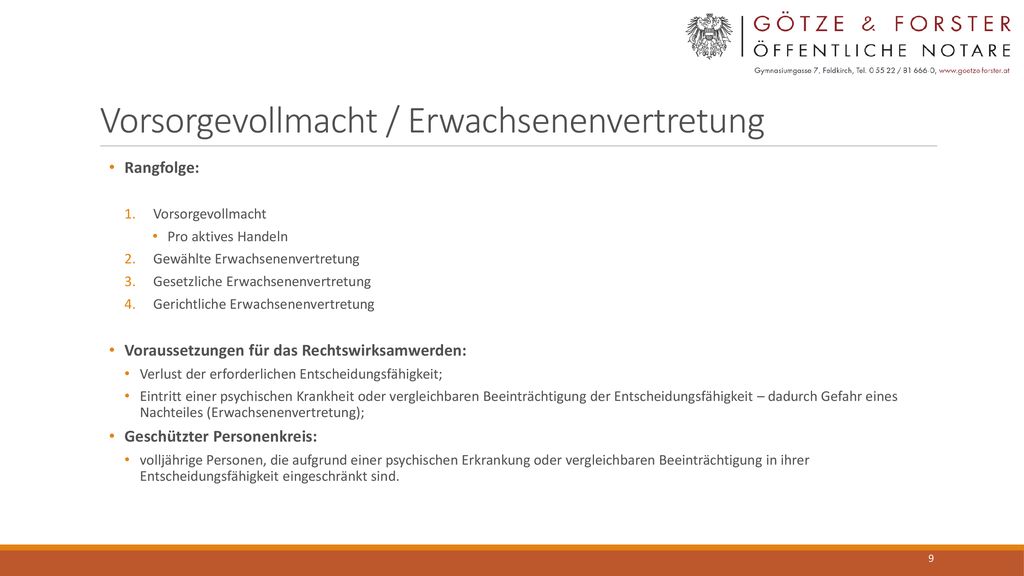 GÖTZE & FORSTER
ÖFFENTLICHE NOTARE
Gymnasiumgasse 7, Feldkirch, Tel. 0 55 22 / 81 666 0, www.goetze-forster.at

Vorsorgevollmacht / Erwachsenenvertretung

• Rangfolge:

1. Vorsorgevollmacht
• Pro aktives Handeln
2. Gewählte Erwachsenenvertretung
3. Gesetzliche Erwachsenenvertretung
4. Gerichtliche Erwachsenenvertretung

• Voraussetzungen für das Rechtswirksamwerden:
• Verlust der erforderlichen Entscheidungsfähigkeit;
• Eintritt einer psychischen Krankheit oder vergleichbaren Beeinträchtigung der Entscheidungsfähigkeit – dadurch Gefahr eines Nachteiles (Erwachsenenvertretung);
• Geschützter Personenkreis:
• volljährige Personen, die aufgrund einer psychischen Erkrankung oder vergleichbaren Beeinträchtigung in ihrer Entscheidungsfähigkeit eingeschränkt sind.

9